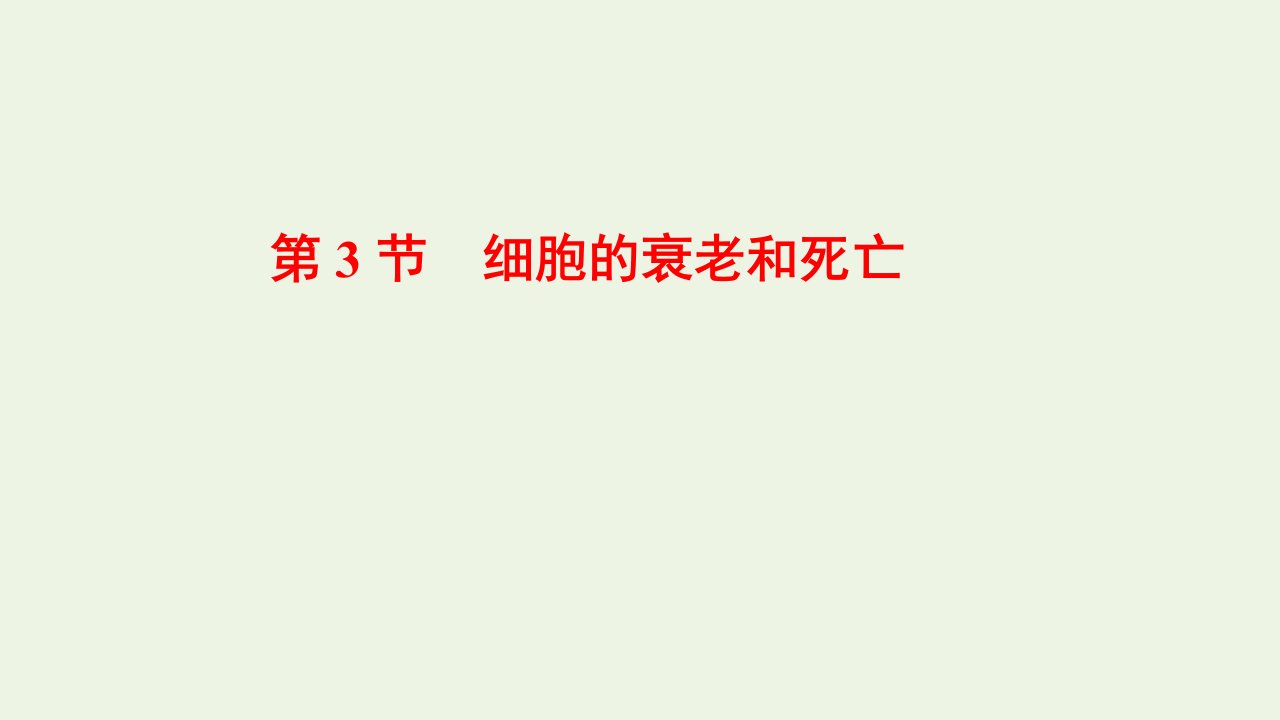 第 3 节　细胞的衰老和死亡